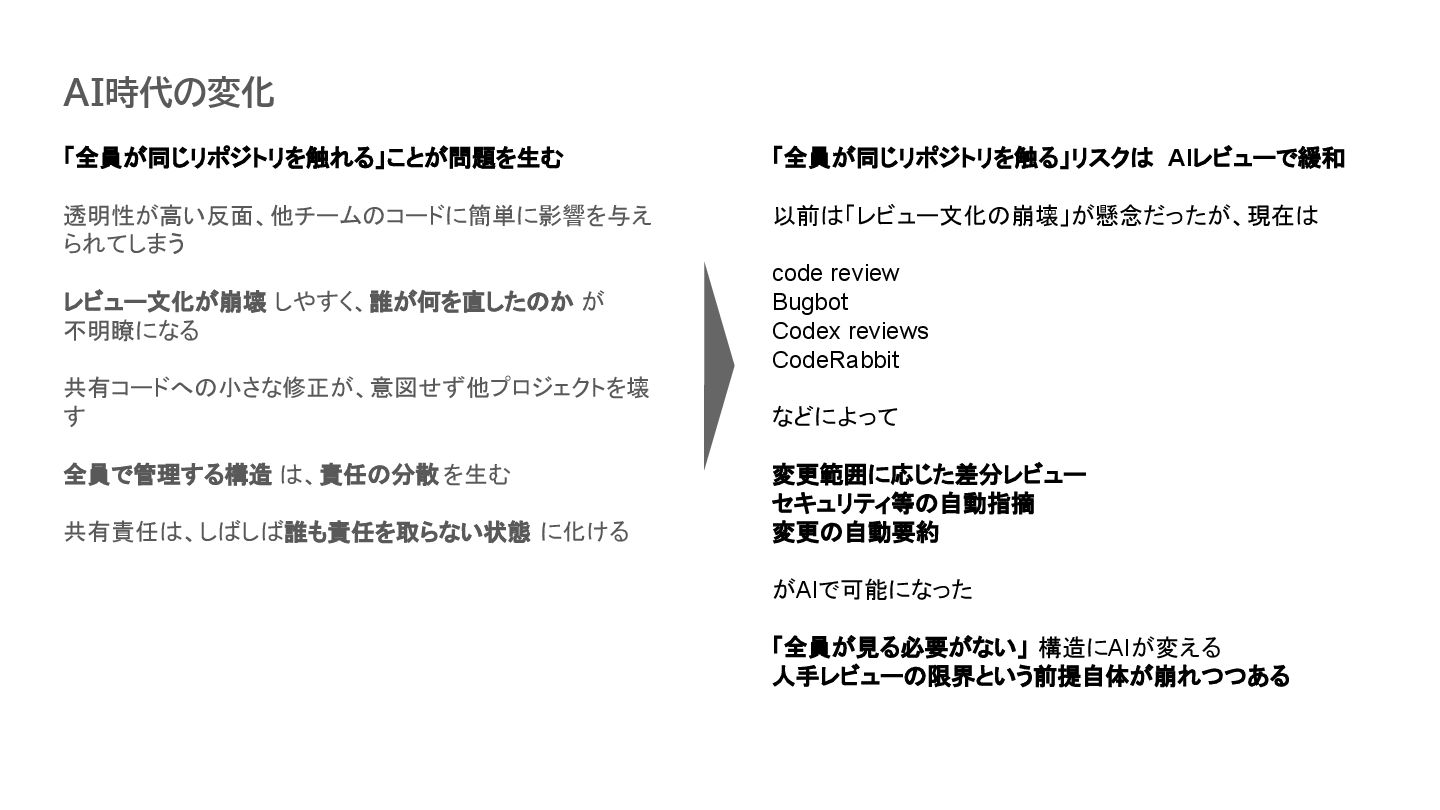 AI時代の変化

「全員が同じリポジトリを触れる」ことが問題を生む

透明性が高い反面、他チームのコードに簡単に影響を与えられてしまう

レビュー文化が崩壊しやすく、誰が何を直したのかが不明瞭になる

共有コードへの小さな修正が、意図せず他プロジェクトを壊す

全員で管理する構造は、責任の分散を生む

共有責任は、しばしば誰も責任を取らない状態に化ける

「全員が同じリポジトリを触る」リスクは AIレビューで緩和

以前は「レビュー文化の崩壊」が懸念だったが、現在は

code review
Bugbot
Codex reviews
CodeRabbit

などによって

変更範囲に応じた差分レビュー
セキュリティ等の自動指摘
変更の自動要約

がAIで可能になった

「全員が見る必要がない」構造にAIが変える
人手レビューの限界という前提自体が崩れつつある